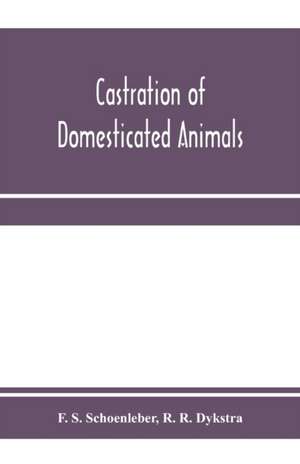 Castration of Domesticated Animals

F. S. Schoenleber, R. R. Dykstra